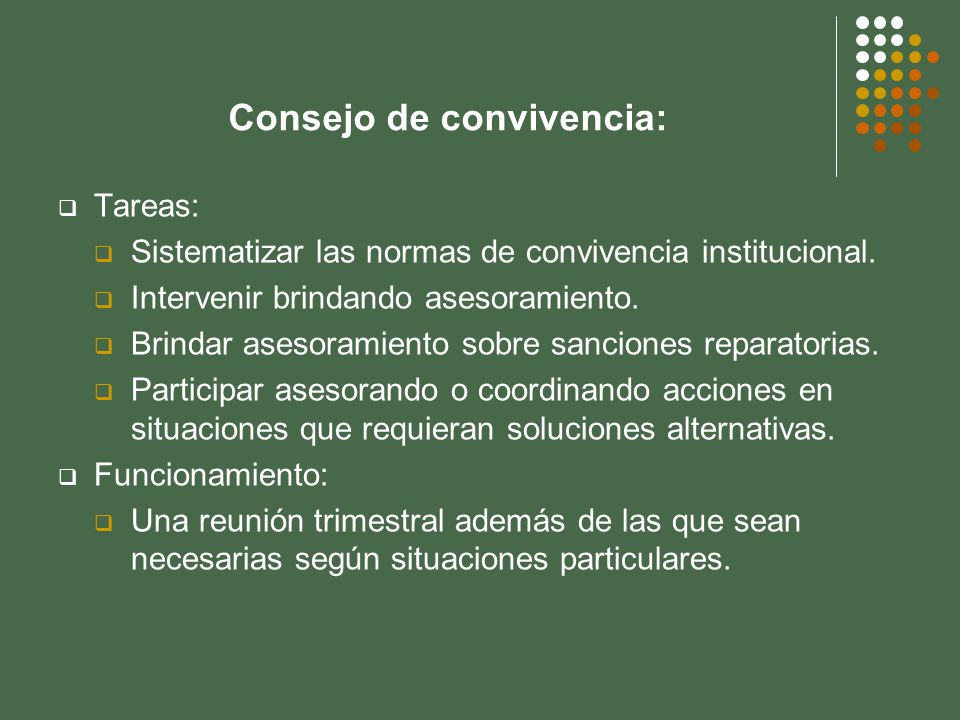 Consejo de convivencia:

Tareas:

Sistematizar las normas de convivencia institucional.

Intervenir brindando asesoramiento.

Brindar asesoramiento sobre sanciones reparatorias.

Participar asesorando o coordinando acciones en situaciones que requieran soluciones alternativas.

Funcionamiento:

Una reunión trimestral además de las que sean necesarias según situaciones particulares.